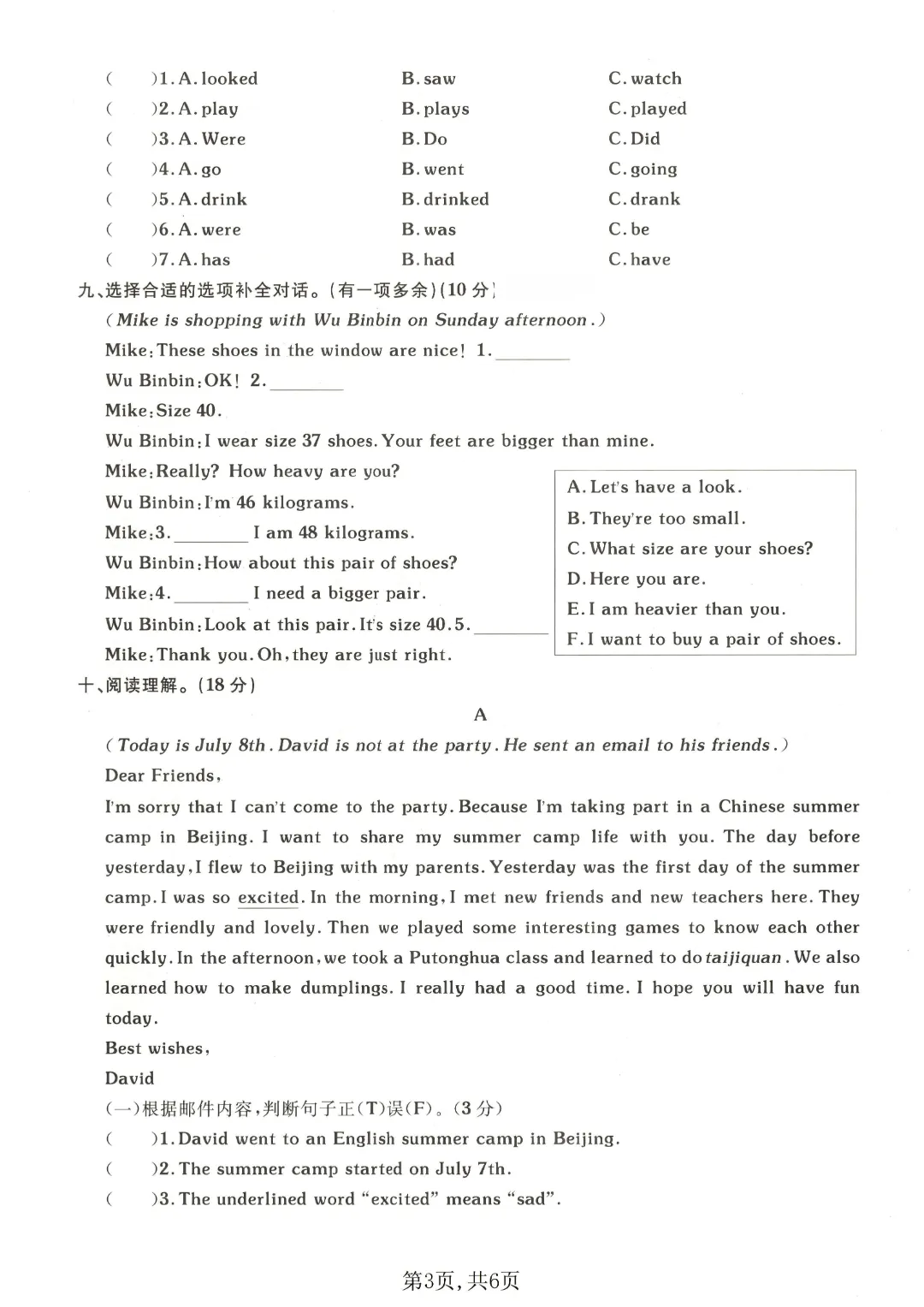 (　　)1. A. looked　　B. saw　　C. watch
(　　)2. A. play　　B. plays　　C. played
(　　)3. A. Were　　B. Do　　C. Did
(　　)4. A. go　　B. went　　C. going
(　　)5. A. drink　　B. drinked　　C. drank
(　　)6. A. were　　B. was　　C. be
(　　)7. A. has　　B. had　　C. have

九、选择合适的选项补全对话。(有一项多余)(10 分)
(Mike is shopping with Wu Binbin on Sunday afternoon.)
Mike: These shoes in the window are nice! 1.________
Wu Binbin: OK! 2.________
Mike: Size 40.
Wu Binbin: I wear size 37 shoes. Your feet are bigger than mine.
Mike: Really? How heavy are you?
Wu Binbin: I'm 46 kilograms.
Mike: 3.________ I am 48 kilograms.
Wu Binbin: How about this pair of shoes?
Mike: 4.________ I need a bigger pair.
Wu Binbin: Look at this pair. It's size 40. 5.________
Mike: Thank you. Oh, they are just right.

A. Let's have a look.
B. They're too small.
C. What size are your shoes?
D. Here you are.
E. I am heavier than you.
F. I want to buy a pair of shoes.

十、阅读理解。(18 分)
A
(Today is July 8th. David is not at the party. He sent an email to his friends.)
Dear Friends,
I'm sorry that I can't come to the party. Because I'm taking part in a Chinese summer camp in Beijing. I want to share my summer camp life with you. The day before yesterday, I flew to Beijing with my parents. Yesterday was the first day of the summer camp. I was so excited. In the morning, I met new friends and new teachers here. They were friendly and lovely. Then we played some interesting games to know each other quickly. In the afternoon, we took a Putonghua class and learned to do taijiquan. We also learned how to make dumplings. I really had a good time. I hope you will have fun today.
Best wishes,
David
(一)根据邮件内容,判断句子正(T)误(F)。(3 分)
(　　)1. David went to an English summer camp in Beijing.
(　　)2. The summer camp started on July 7th.
(　　)3. The underlined word "excited" means "sad".

第3页,共6页